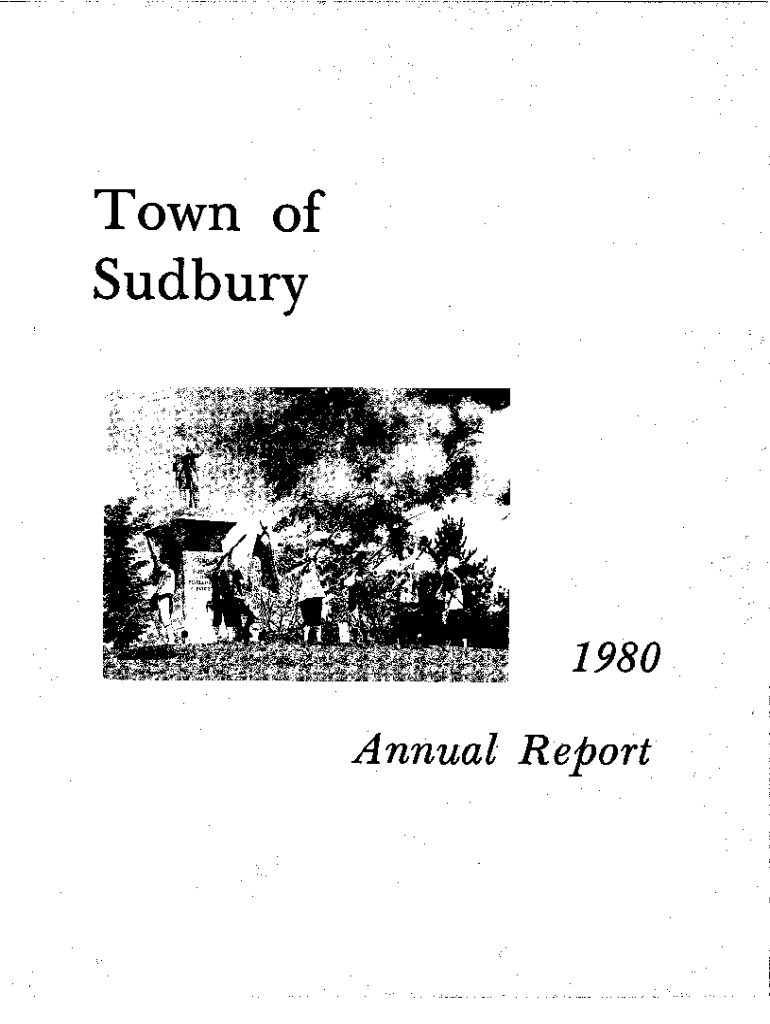 Town of
Sudbury

1980

Annual Report